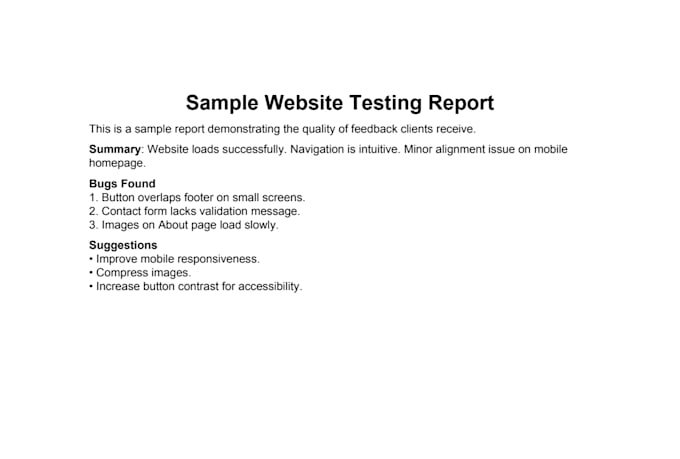 Sample Website Testing Report

This is a sample report demonstrating the quality of feedback clients receive.

Summary: Website loads successfully. Navigation is intuitive. Minor alignment issue on mobile homepage.

Bugs Found
1. Button overlaps footer on small screens.
2. Contact form lacks validation message.
3. Images on About page load slowly.

Suggestions
• Improve mobile responsiveness.
• Compress images.
• Increase button contrast for accessibility.